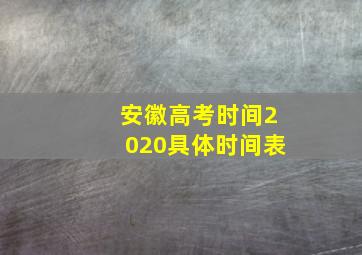 安徽高考时间2020具体时间表